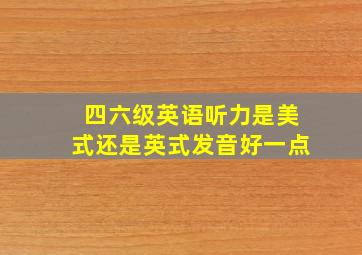 四六级英语听力是美式还是英式发音好一点